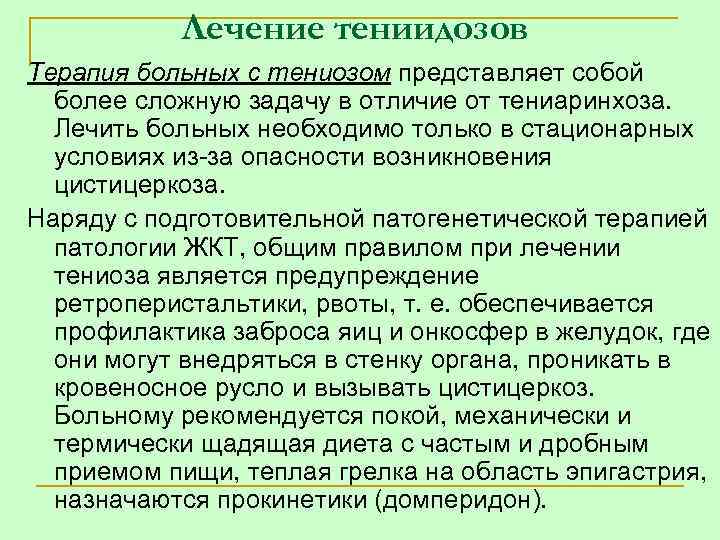 Лечение тениидозов

Терапия больных с тениозом представляет собой более сложную задачу в отличие от тениаринхоза. Лечить больных необходимо только в стационарных условиях из-за опасности возникновения цистицеркоза.

Наряду с подготовительной патогенетической терапией патологии ЖКТ, общим правилом при лечении тениоза является предупреждение ретроперистальтики, рвоты, т. е. обеспечивается профилактика заброса яиц и онкосфер в желудок, где они могут внедряться в стенку органа, проникать в кровеносное русло и вызывать цистицеркоз. Больному рекомендуется покой, механически и термически щадящая диета с частым и дробным приемом пищи, теплая грелка на область эпигастрия, назначаются прокинетики (домперидон).